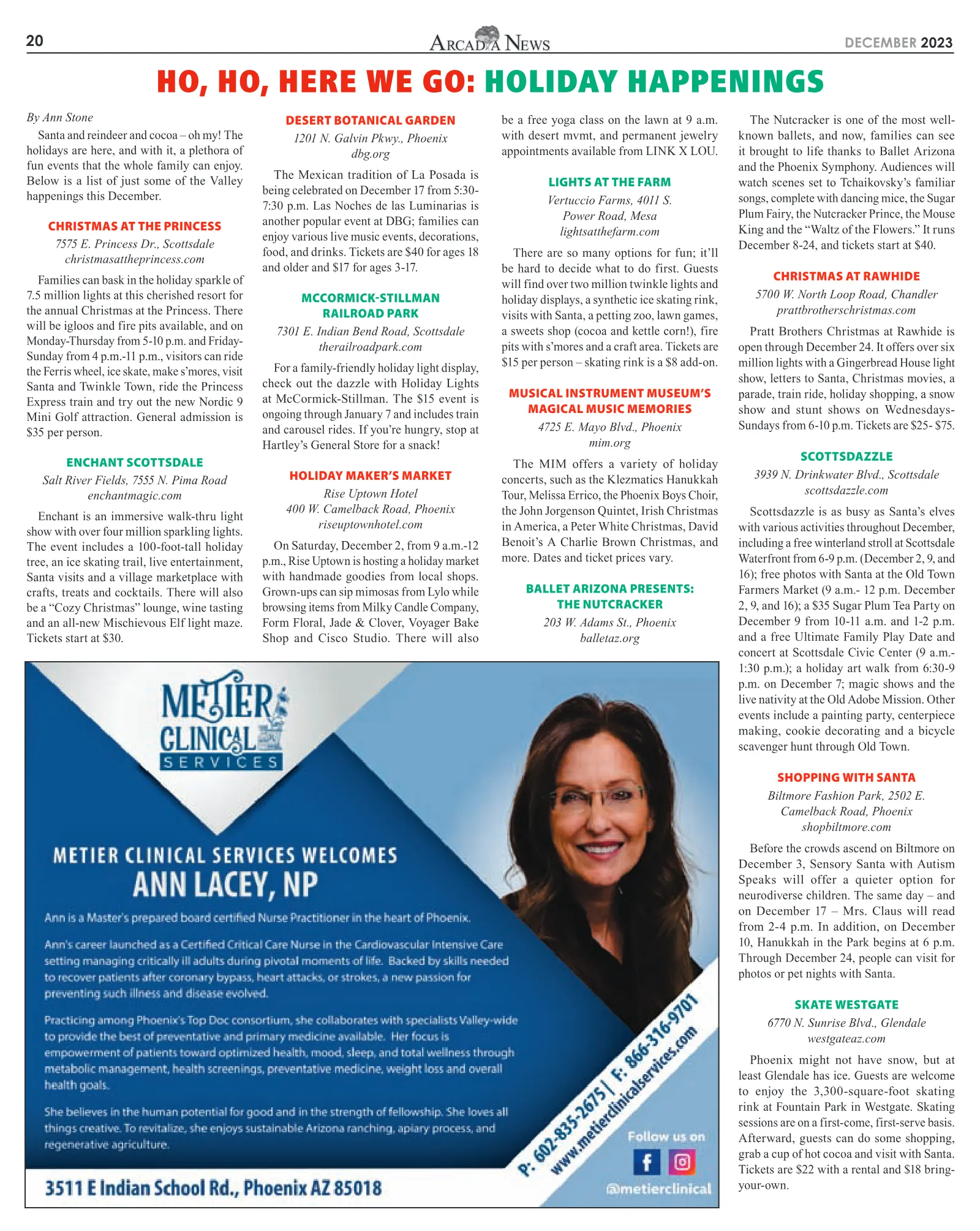 20 ARCADIA NEWS DECEMBER 2023

HO, HO, HERE WE GO: HOLIDAY HAPPENINGS

By Ann Stone

Santa and reindeer and cocoa – oh my! The holidays are here, and with it, a plethora of fun events that the whole family can enjoy. Below is a list of just some of the Valley happenings this December.

CHRISTMAS AT THE PRINCESS
7575 E. Princess Dr., Scottsdale
christmasattheprincess.com

Families can bask in the holiday sparkle of 7.5 million lights at this cherished resort for the annual Christmas at the Princess. There will be igloos and fire pits available, and on Monday-Thursday from 5-10 p.m. and Friday-Sunday from 4 p.m.-11 p.m., visitors can ride the Ferris wheel, ice skate, make s'mores, visit Santa and Twinkle Town, ride the Princess Express train and try out the new Nordic 9 Mini Golf attraction. General admission is $35 per person.

ENCHANT SCOTTSDALE
Salt River Fields, 7555 N. Pima Road
enchantmagic.com

Enchant is an immersive walk-thru light show with over four million sparkling lights. The event includes a 100-foot-tall holiday tree, an ice skating trail, live entertainment, Santa visits and a village marketplace with crafts, treats and cocktails. There will also be a "Cozy Christmas" lounge, wine tasting and an all-new Mischievous Elf light maze. Tickets start at $30.

DESERT BOTANICAL GARDEN
1201 N. Galvin Pkwy., Phoenix
dbg.org

The Mexican tradition of La Posada is being celebrated on December 17 from 5:30-7:30 p.m. Las Noches de las Luminarias is another popular event at DBG; families can enjoy various live music events, decorations, food, and drinks. Tickets are $40 for ages 18 and older and $17 for ages 3-17.

MCCORMICK-STILLMAN
RAILROAD PARK
7301 E. Indian Bend Road, Scottsdale
therailroadpark.com

For a family-friendly holiday light display, check out the dazzle with Holiday Lights at McCormick-Stillman. The $15 event is ongoing through January 7 and includes train and carousel rides. If you're hungry, stop at Hartley's General Store for a snack!

HOLIDAY MAKER'S MARKET
Rise Uptown Hotel
400 W. Camelback Road, Phoenix
riseuptownhotel.com

On Saturday, December 2, from 9 a.m.-12 p.m., Rise Uptown is hosting a holiday market with handmade goodies from local shops. Grown-ups can sip mimosas from Lylo while browsing items from Milky Candle Company, Form Floral, Jade & Clover, Voyager Bake Shop and Cisco Studio. There will also be a free yoga class on the lawn at 9 a.m. with desert mvmt, and permanent jewelry appointments available from LINK X LOU.

LIGHTS AT THE FARM
Vertuccio Farms, 4011 S.
Power Road, Mesa
lightsatthefarm.com

There are so many options for fun; it'll be hard to decide what to do first. Guests will find over two million twinkle lights and holiday displays, a synthetic ice skating rink, visits with Santa, a petting zoo, lawn games, a sweets shop (cocoa and kettle corn!), fire pits with s'mores and a craft area. Tickets are $15 per person – skating rink is a $8 add-on.

MUSICAL INSTRUMENT MUSEUM'S
MAGICAL MUSIC MEMORIES
4725 E. Mayo Blvd., Phoenix
mim.org

The MIM offers a variety of holiday concerts, such as the Klezmatics Hanukkah Tour, Melissa Errico, the Phoenix Boys Choir, the John Jorgenson Quintet, Irish Christmas in America, a Peter White Christmas, David Benoit's A Charlie Brown Christmas, and more. Dates and ticket prices vary.

BALLET ARIZONA PRESENTS:
THE NUTCRACKER
203 W. Adams St., Phoenix
balletaz.org

The Nutcracker is one of the most well-known ballets, and now, families can see it brought to life thanks to Ballet Arizona and the Phoenix Symphony. Audiences will watch scenes set to Tchaikovsky's familiar songs, complete with dancing mice, the Sugar Plum Fairy, the Nutcracker Prince, the Mouse King and the "Waltz of the Flowers." It runs December 8-24, and tickets start at $40.

CHRISTMAS AT RAWHIDE
5700 W. North Loop Road, Chandler
prattbrotherschristmas.com

Pratt Brothers Christmas at Rawhide is open through December 24. It offers over six million lights with a Gingerbread House light show, letters to Santa, Christmas movies, a parade, train ride, holiday shopping, a snow show and stunt shows on Wednesdays-Sundays from 6-10 p.m. Tickets are $25- $75.

SCOTTSDAZZLE
3939 N. Drinkwater Blvd., Scottsdale
scottsdazzle.com

Scottsdazzle is as busy as Santa's elves with various activities throughout December, including a free winterland stroll at Scottsdale Waterfront from 6-9 p.m. (December 2, 9, and 16); free photos with Santa at the Old Town Farmers Market (9 a.m.- 12 p.m. December 2, 9, and 16); a $35 Sugar Plum Tea Party on December 9 from 10-11 a.m. and 1-2 p.m. and a free Ultimate Family Play Date and concert at Scottsdale Civic Center (9 a.m.-1:30 p.m.); a holiday art walk from 6:30-9 p.m. on December 7; magic shows and the live nativity at the Old Adobe Mission. Other events include a painting party, centerpiece making, cookie decorating and a bicycle scavenger hunt through Old Town.

SHOPPING WITH SANTA
Biltmore Fashion Park, 2502 E.
Camelback Road, Phoenix
shopbiltmore.com

Before the crowds ascend on Biltmore on December 3, Sensory Santa with Autism Speaks will offer a quieter option for neurodiverse children. The same day – and on December 17 – Mrs. Claus will read from 2-4 p.m. In addition, on December 10, Hanukkah in the Park begins at 6 p.m. Through December 24, people can visit for photos or pet nights with Santa.

SKATE WESTGATE
6770 N. Sunrise Blvd., Glendale
westgateaz.com

Phoenix might not have snow, but at least Glendale has ice. Guests are welcome to enjoy the 3,300-square-foot skating rink at Fountain Park in Westgate. Skating sessions are on a first-come, first-serve basis. Afterward, guests can do some shopping, grab a cup of hot cocoa and visit with Santa. Tickets are $22 with a rental and $18 bring-your-own.

METIER
CLINICAL
SERVICES

METIER CLINICAL SERVICES WELCOMES
ANN LACEY, NP

Ann is a Master's prepared board certified Nurse Practitioner in the heart of Phoenix.

Ann's career launched as a Certified Critical Care Nurse in the Cardiovascular Intensive Care setting managing critically ill adults during pivotal moments of life. Backed by skills needed to recover patients after coronary bypass, heart attacks, or strokes, a new passion for preventing such illness and disease evolved.

Practicing among Phoenix's Top Doc consortium, she collaborates with specialists Valley-wide to provide the best of preventative and primary medicine available. Her focus is empowerment of patients toward optimized health, mood, sleep, and total wellness through metabolic management, health screenings, preventative medicine, weight loss and overall health goals.

She believes in the human potential for good and in the strength of fellowship. She loves all things creative. To revitalize, she enjoys sustainable Arizona ranching, apiary process, and regenerative agriculture.

P: 602-835-2675 | F: 866-316-9701
www.metierclinicalservices.com

Follow us on
@metierclinical

3511 E Indian School Rd., Phoenix AZ 85018